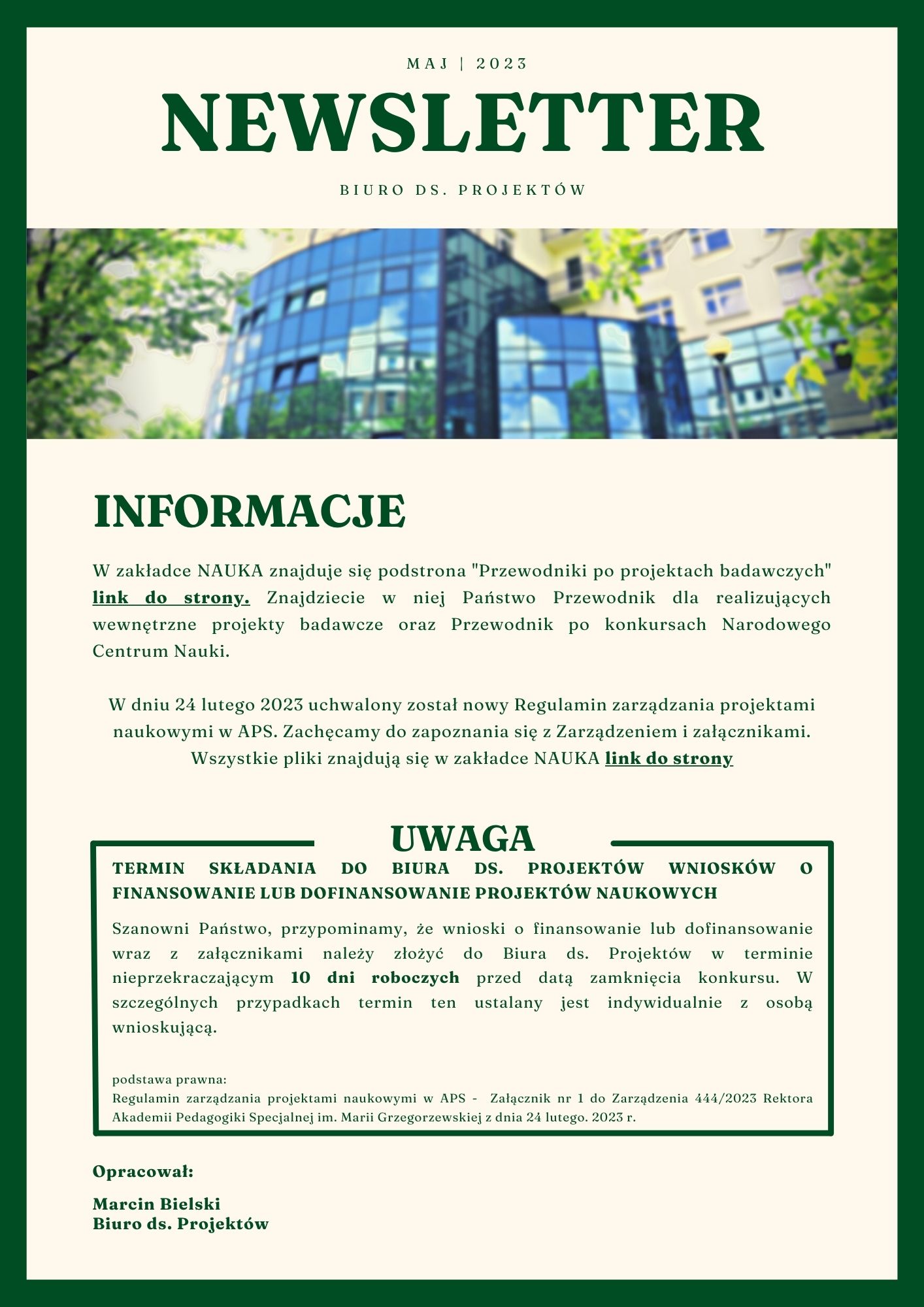 MAJ | 2023

NEWSLETTER

BIURO DS. PROJEKTÓW

INFORMACJE

W zakładce NAUKA znajduje się podstrona "Przewodniki po projektach badawczych" link do strony. Znajdziecie w niej Państwo Przewodnik dla realizujących wewnętrzne projekty badawcze oraz Przewodnik po konkursach Narodowego Centrum Nauki.

W dniu 24 lutego 2023 uchwalony został nowy Regulamin zarządzania projektami naukowymi w APS. Zachęcamy do zapoznania się z Zarządzeniem i załącznikami. Wszystkie pliki znajdują się w zakładce NAUKA link do strony

UWAGA

TERMIN SKŁADANIA DO BIURA DS. PROJEKTÓW WNIOSKÓW O FINANSOWANIE LUB DOFINANSOWANIE PROJEKTÓW NAUKOWYCH

Szanowni Państwo, przypominamy, że wnioski o finansowanie lub dofinansowanie wraz z załącznikami należy złożyć do Biura ds. Projektów w terminie nieprzekraczającym 10 dni roboczych przed datą zamknięcia konkursu. W szczególnych przypadkach termin ten ustalany jest indywidualnie z osobą wnioskującą.

podstawa prawna:
Regulamin zarządzania projektami naukowymi w APS - Załącznik nr 1 do Zarządzenia 444/2023 Rektora Akademii Pedagogiki Specjalnej im. Marii Grzegorzewskiej z dnia 24 lutego. 2023 r.

Opracował:

Marcin Bielski
Biuro ds. Projektów